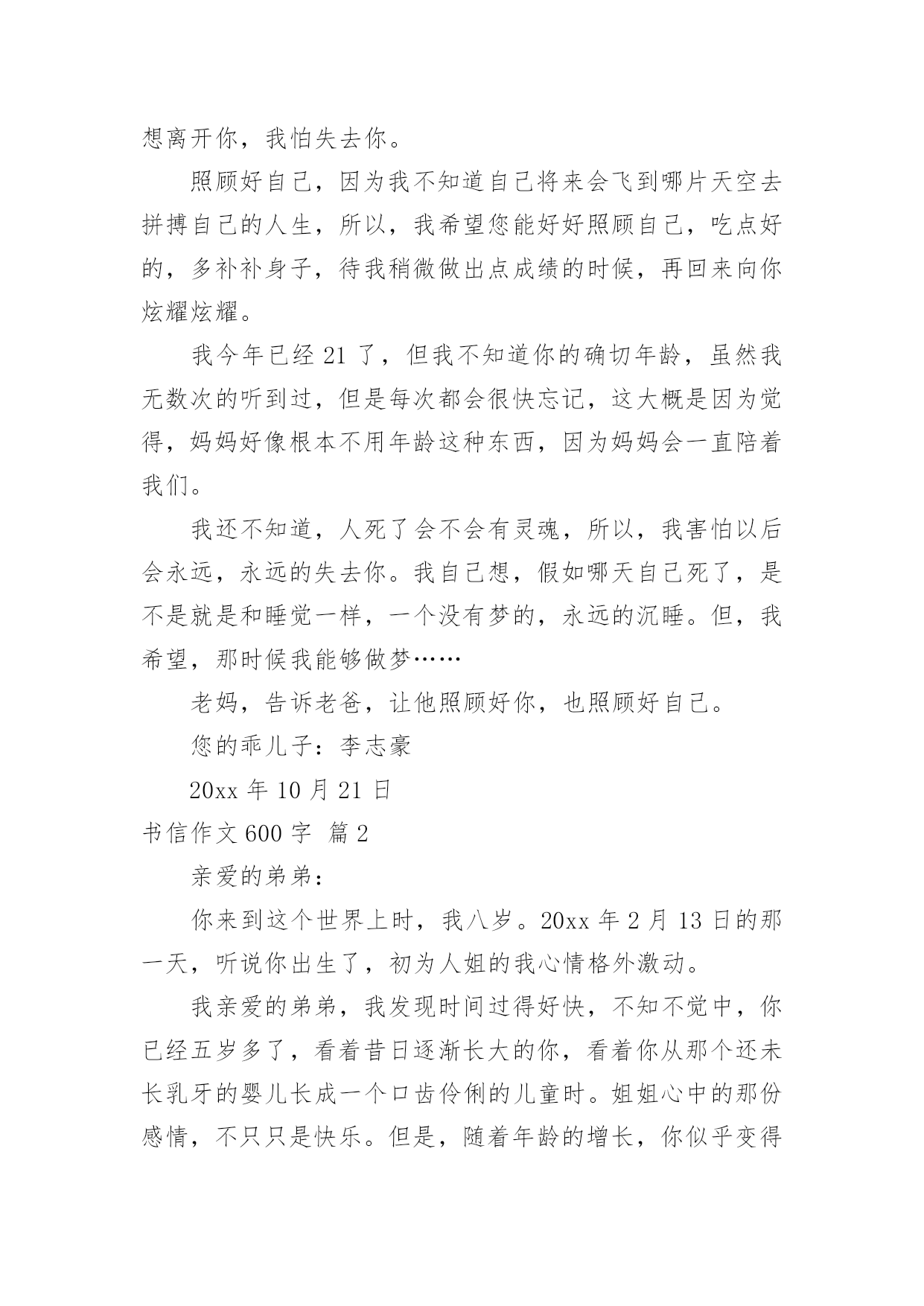 想离开你，我怕失去你。

照顾好自己，因为我不知道自己将来会飞到哪片天空去拼搏自己的人生，所以，我希望您能好好照顾自己，吃点好的，多补补身子，待我稍微做出点成绩的时候，再回来向你炫耀炫耀。

我今年已经 21 了，但我不知道你的确切年龄，虽然我无数次的听到过，但是每次都会很快忘记，这大概是因为觉得，妈妈好像根本不用年龄这种东西，因为妈妈会一直陪着我们。

我还不知道，人死了会不会有灵魂，所以，我害怕以后会永远，永远的失去你。我自己想，假如哪天自己死了，是不是就是和睡觉一样，一个没有梦的，永远的沉睡。但，我希望，那时候我能够做梦……

老妈，告诉老爸，让他照顾好你，也照顾好自己。

您的乖儿子：李志豪

20xx 年 10 月 21 日

书信作文 600 字 篇 2

亲爱的弟弟：

你来到这个世界上时，我八岁。20xx 年 2 月 13 日的那一天，听说你出生了，初为人姐的我心情格外激动。

我亲爱的弟弟，我发现时间过得好快，不知不觉中，你已经五岁多了，看着昔日逐渐长大的你，看着你从那个还未长乳牙的婴儿长成一个口齿伶俐的儿童时。姐姐心中的那份感情，不只只是快乐。但是，随着年龄的增长，你似乎变得